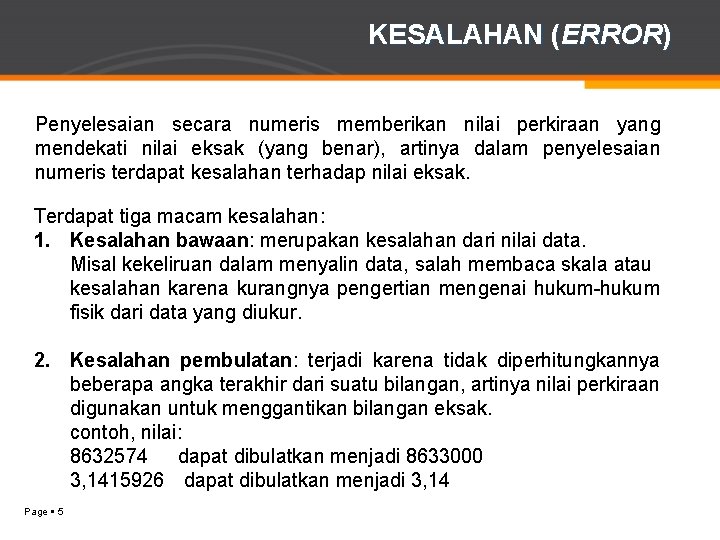 KESALAHAN (ERROR)

Penyelesaian secara numeris memberikan nilai perkiraan yang mendekati nilai eksak (yang benar), artinya dalam penyelesaian numeris terdapat kesalahan terhadap nilai eksak.

Terdapat tiga macam kesalahan:
1. Kesalahan bawaan: merupakan kesalahan dari nilai data.
Misal kekeliruan dalam menyalin data, salah membaca skala atau kesalahan karena kurangnya pengertian mengenai hukum-hukum fisik dari data yang diukur.

2. Kesalahan pembulatan: terjadi karena tidak diperhitungkannya beberapa angka terakhir dari suatu bilangan, artinya nilai perkiraan digunakan untuk menggantikan bilangan eksak.
contoh, nilai:
8632574 dapat dibulatkan menjadi 8633000
3,1415926 dapat dibulatkan menjadi 3,14

Page ▪ 5